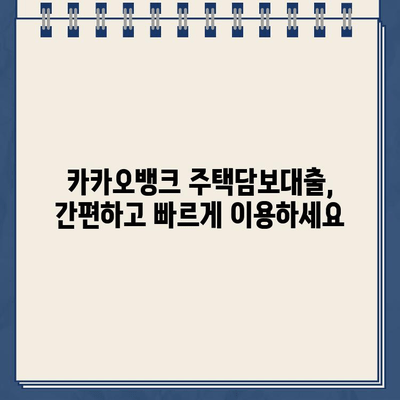 카카오뱅크 주택담보대출,
간편하고 빠르게 이용하세요